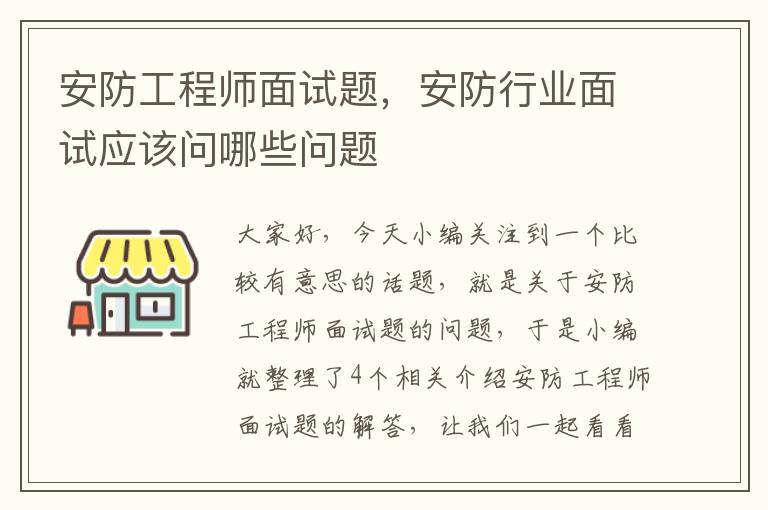 安防工程师面试题，安防行业面试应该问哪些问题

大家好，今天小编关注到一个比较有意思的话题，就是关于安防工程师面试题的问题，于是小编就整理了4个相关介绍安防工程师面试题的解答，让我们一起看看